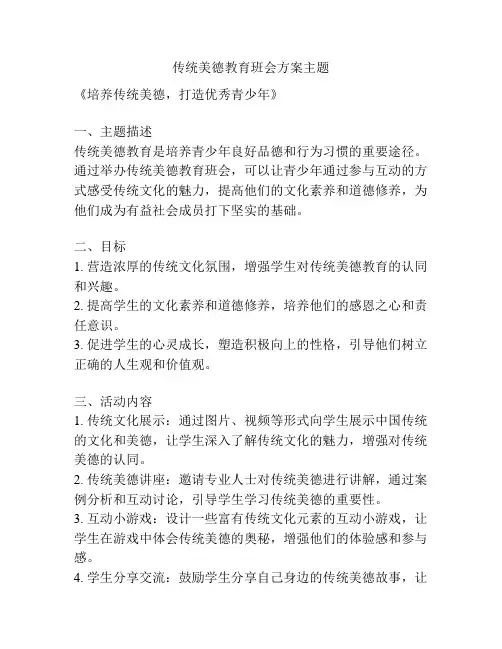 传统美德教育班会方案主题

《培养传统美德，打造优秀青少年》

一、主题描述
传统美德教育是培养青少年良好品德和行为习惯的重要途径。通过举办传统美德教育班会，可以让青少年通过参与互动的方式感受传统文化的魅力，提高他们的文化素养和道德修养，为他们成为有益社会成员打下坚实的基础。

二、目标
1. 营造浓厚的传统文化氛围，增强学生对传统美德教育的认同和兴趣。
2. 提高学生的文化素养和道德修养，培养他们的感恩之心和责任意识。
3. 促进学生的心灵成长，塑造积极向上的性格，引导他们树立正确的人生观和价值观。

三、活动内容
1. 传统文化展示：通过图片、视频等形式向学生展示中国传统的文化和美德，让学生深入了解传统文化的魅力，增强对传统美德的认同。
2. 传统美德讲座：邀请专业人士对传统美德进行讲解，通过案例分析和互动讨论，引导学生学习传统美德的重要性。
3. 互动小游戏：设计一些富有传统文化元素的互动小游戏，让学生在游戏中体会传统美德的奥秘，增强他们的体验感和参与感。
4. 学生分享交流：鼓励学生分享自己身边的传统美德故事，让